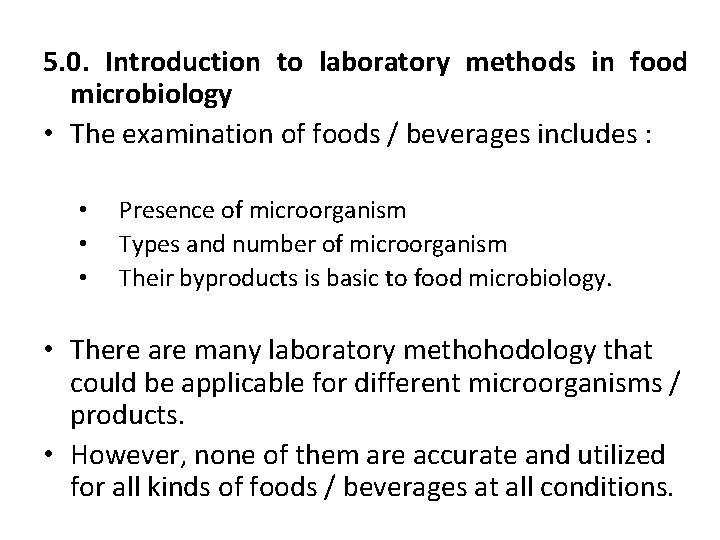 5.0. Introduction to laboratory methods in food microbiology

• The examination of foods / beverages includes :

• Presence of microorganism
• Types and number of microorganism
• Their byproducts is basic to food microbiology.

• There are many laboratory methohodology that could be applicable for different microorganisms / products.
• However, none of them are accurate and utilized for all kinds of foods / beverages at all conditions.